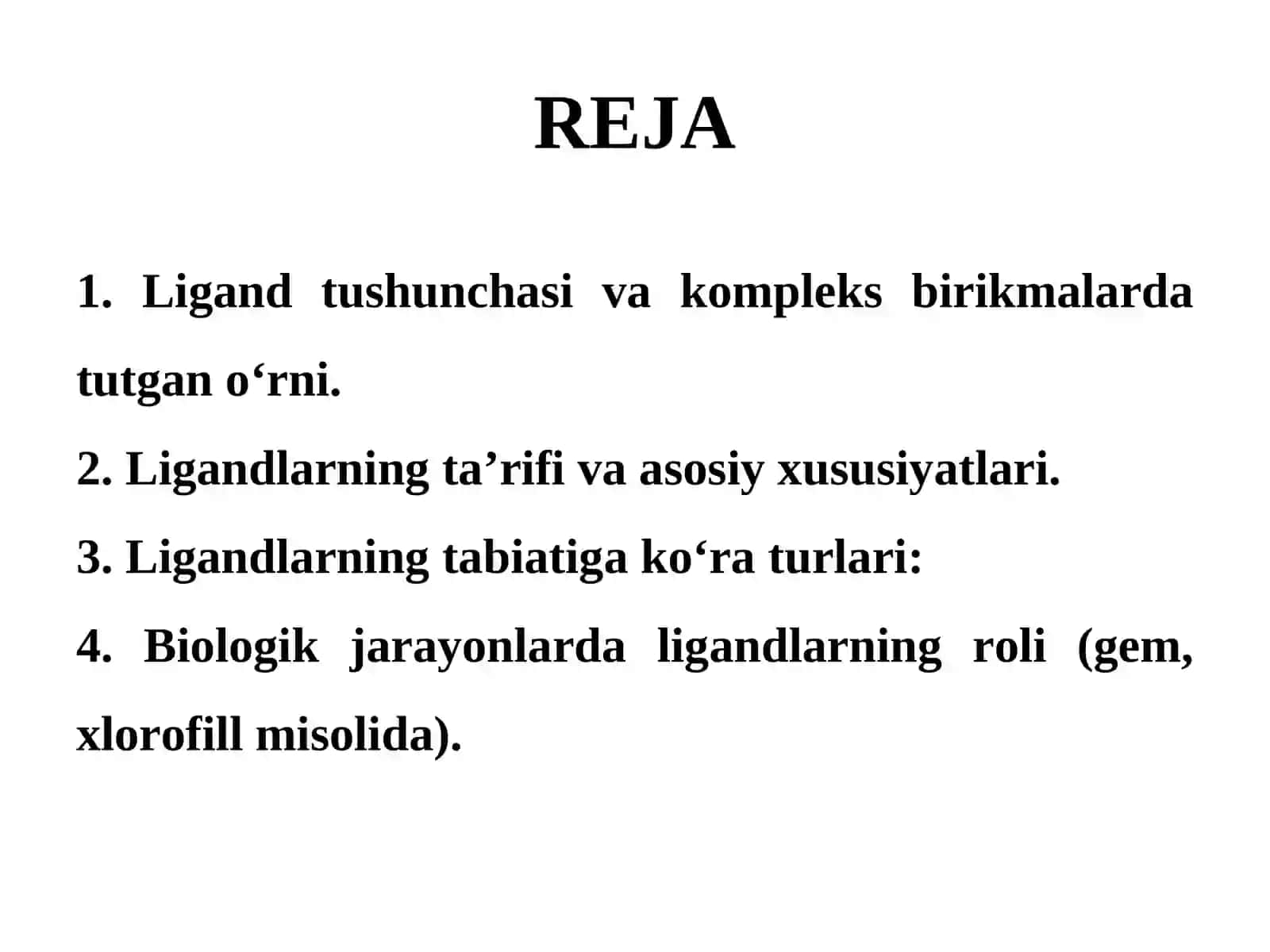 REJA

1. Ligand tushunchasi va kompleks birikmalarda tutgan o‘rni.

2. Ligandlarning ta’rifi va asosiy xususiyatlari.

3. Ligandlarning tabiatiga ko‘ra turlari:

4. Biologik jarayonlarda ligandlarning roli (gem, xlorofill misolida).